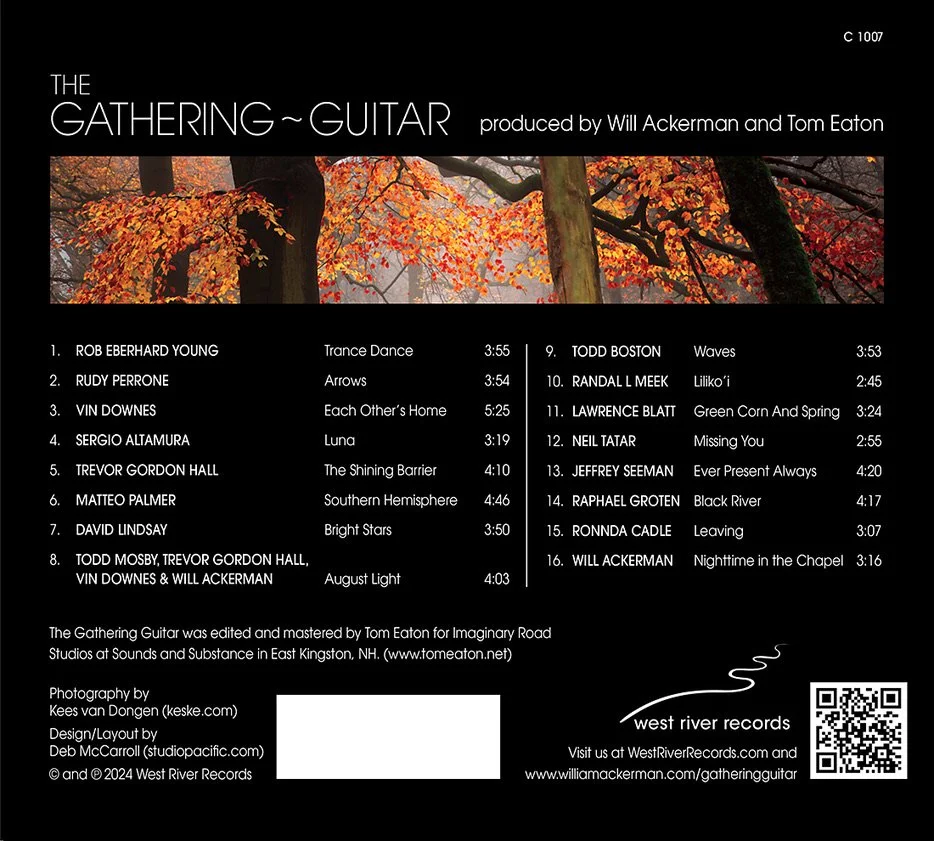 C 1007

THE
GATHERING ~ GUITAR

produced by Will Ackerman and Tom Eaton

1. ROB EBERHARD YOUNG Trance Dance 3:55
2. RUDY PERRONE Arrows 3:54
3. VIN DOWNES Each Other's Home 5:25
4. SERGIO ALTAMURA Luna 3:19
5. TREVOR GORDON HALL The Shining Barrier 4:10
6. MATTEO PALMER Southern Hemisphere 4:46
7. DAVID LINDSAY Bright Stars 3:50
8. TODD MOSBY, TREVOR GORDON HALL, VIN DOWNES & WILL ACKERMAN August Light 4:03

9. TODD BOSTON Waves 3:53
10. RANDAL L MEEK Liliko'i 2:45
11. LAWRENCE BLATT Green Corn And Spring 3:24
12. NEIL TATAR Missing You 2:55
13. JEFFREY SEEMAN Ever Present Always 4:20
14. RAPHAEL GROTEN Black River 4:17
15. RONNDA CADLE Leaving 3:07
16. WILL ACKERMAN Nighttime in the Chapel 3:16

The Gathering Guitar was edited and mastered by Tom Eaton for Imaginary Road Studios at Sounds and Substance in East Kingston, NH. (www.tomeaton.net)

Photography by
Kees van Dongen (keske.com)
Design/Layout by
Deb McCarroll (studiopacific.com)
© and ℗ 2024 West River Records

west river records

Visit us at WestRiverRecords.com and
www.williamackerman.com/gatheringguitar